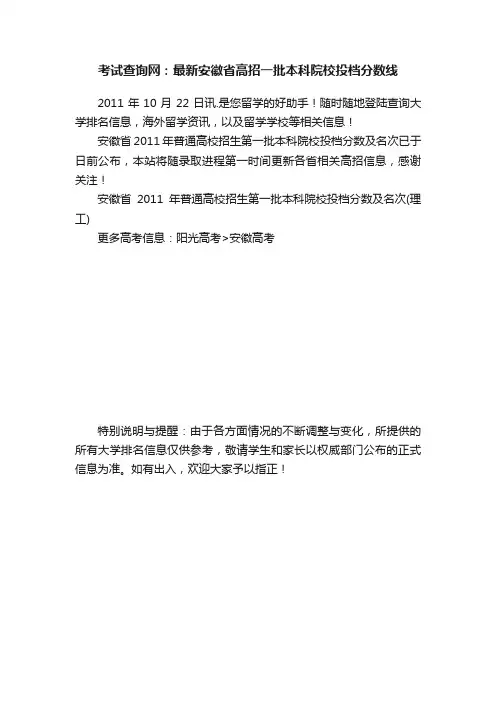 考试查询网：最新安徽省高招一批本科院校投档分数线

2011 年 10 月 22 日讯,是您留学的好助手！随时随地登陆查询大学排名信息，海外留学资讯，以及留学学校等相关信息！

安徽省 2011 年普通高校招生第一批本科院校投档分数及名次已于日前公布，本站将随录取进程第一时间更新各省相关高招信息，感谢关注！

安徽省 2011 年普通高校招生第一批本科院校投档分数及名次(理工)

更多高考信息：阳光高考>安徽高考

特别说明与提醒：由于各方面情况的不断调整与变化，所提供的所有大学排名信息仅供参考，敬请学生和家长以权威部门公布的正式信息为准。如有出入，欢迎大家予以指正！